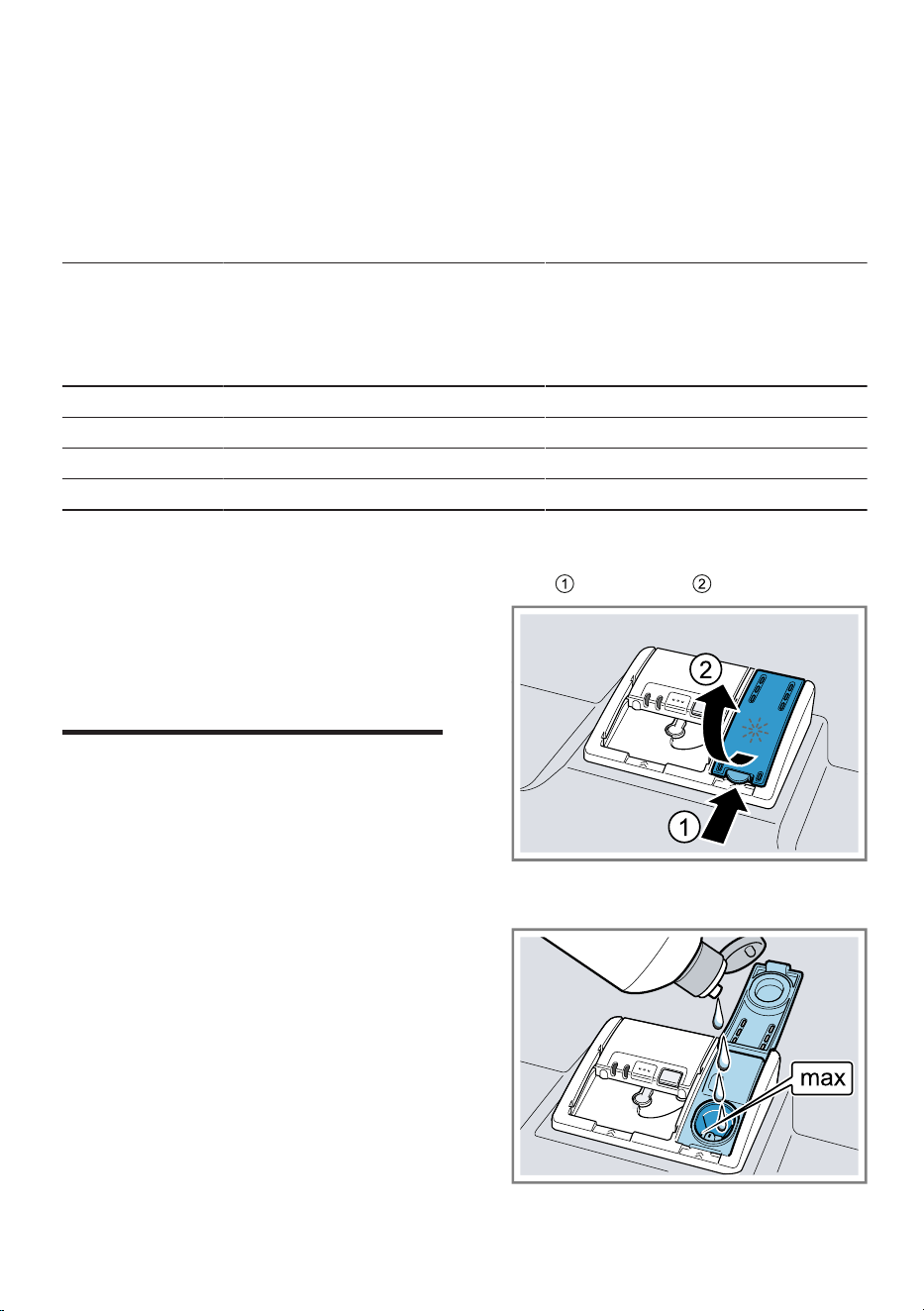 ① ②

②

①

max